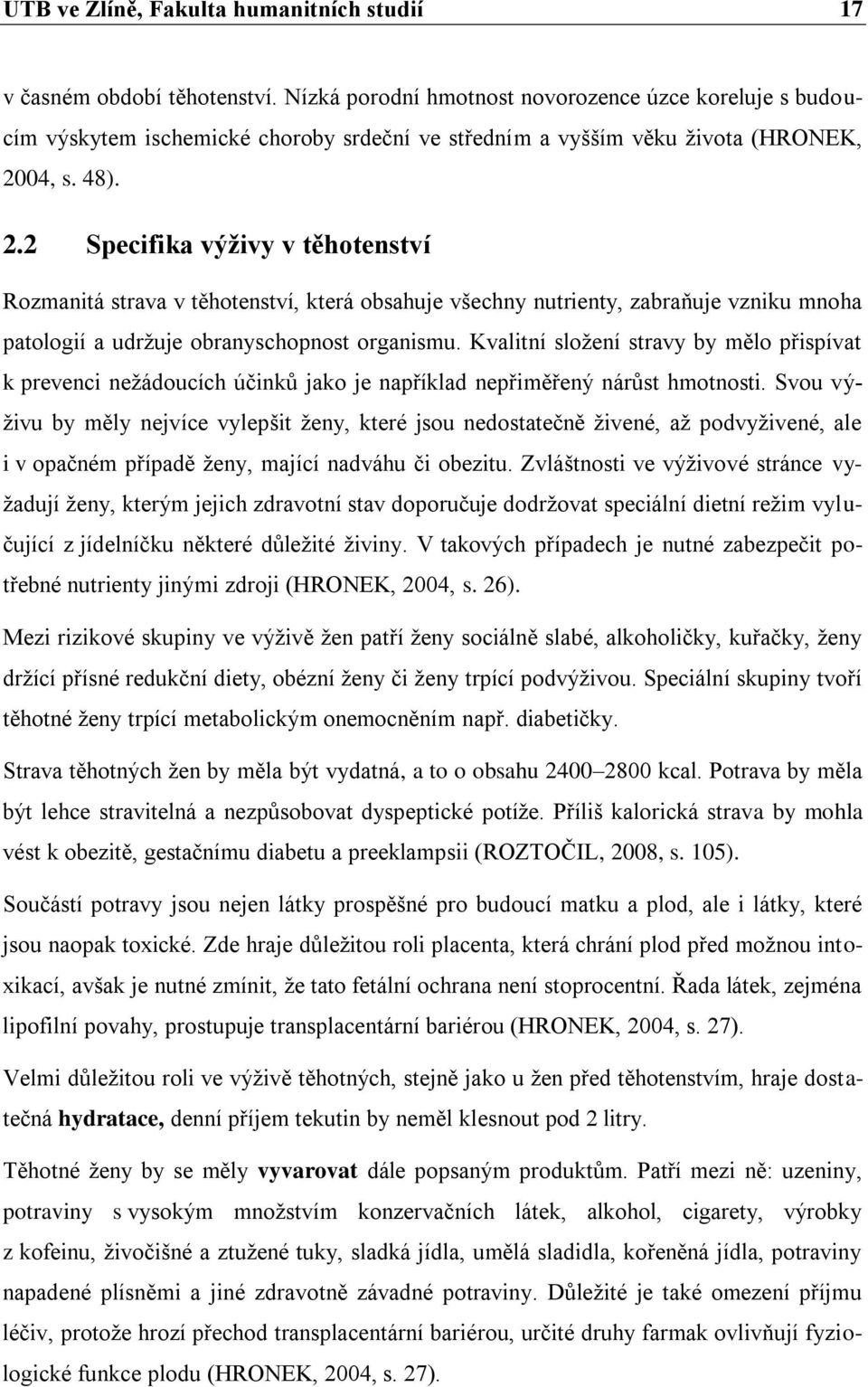 UTB ve Zlíně, Fakulta humanitních studií 17

v časném období těhotenství. Nízká porodní hmotnost novorozence úzce koreluje s budoucím výskytem ischemické choroby srdeční ve středním a vyšším věku života (HRONEK, 2004, s. 48).

2.2 Specifika výživy v těhotenství

Rozmanitá strava v těhotenství, která obsahuje všechny nutrienty, zabraňuje vzniku mnoha patologií a udržuje obranyschopnost organismu. Kvalitní složení stravy by mělo přispívat k prevenci nežádoucích účinků jako je například nepřiměřený nárůst hmotnosti. Svou výživu by měly nejvíce vylepšit ženy, které jsou nedostatečně živené, až podvyživené, ale i v opačném případě ženy, mající nadváhu či obezitu. Zvláštnosti ve výživové stránce vyžadují ženy, kterým jejich zdravotní stav doporučuje dodržovat speciální dietní režim vylučující z jídelníčku některé důležité živiny. V takových případech je nutné zabezpečit potřebné nutrienty jinými zdroji (HRONEK, 2004, s. 26).

Mezi rizikové skupiny ve výživě žen patří ženy sociálně slabé, alkoholičky, kuřačky, ženy držící přísné redukční diety, obézní ženy či ženy trpící podvýživou. Speciální skupiny tvoří těhotné ženy trpící metabolickým onemocněním např. diabetičky.

Strava těhotných žen by měla být vydatná, a to o obsahu 2400–2800 kcal. Potrava by měla být lehce stravitelná a nezpůsobovat dyspeptické potíže. Příliš kalorická strava by mohla vést k obezitě, gestačnímu diabetu a preeklampsii (ROZTOČIL, 2008, s. 105).

Součástí potravy jsou nejen látky prospěšné pro budoucí matku a plod, ale i látky, které jsou naopak toxické. Zde hraje důležitou roli placenta, která chrání plod před možnou intoxikací, avšak je nutné zmínit, že tato fetální ochrana není stoprocentní. Řada látek, zejména lipofilní povahy, prostupuje transplacentární bariérou (HRONEK, 2004, s. 27).

Velmi důležitou roli ve výživě těhotných, stejně jako u žen před těhotenstvím, hraje dostatečná hydratace, denní příjem tekutin by neměl klesnout pod 2 litry.

Těhotné ženy by se měly vyvarovat dále popsaným produktům. Patří mezi ně: uzeniny, potraviny s vysokým množstvím konzervačních látek, alkohol, cigarety, výrobky z kofeinu, živočišné a ztužené tuky, sladká jídla, umělá sladidla, kořeněná jídla, potraviny napadené plísněmi a jiné zdravotně závadné potraviny. Důležité je také omezení příjmu léčiv, protože hrozí přechod transplacentární bariérou, určité druhy farmak ovlivňují fyziologické funkce plodu (HRONEK, 2004, s. 27).